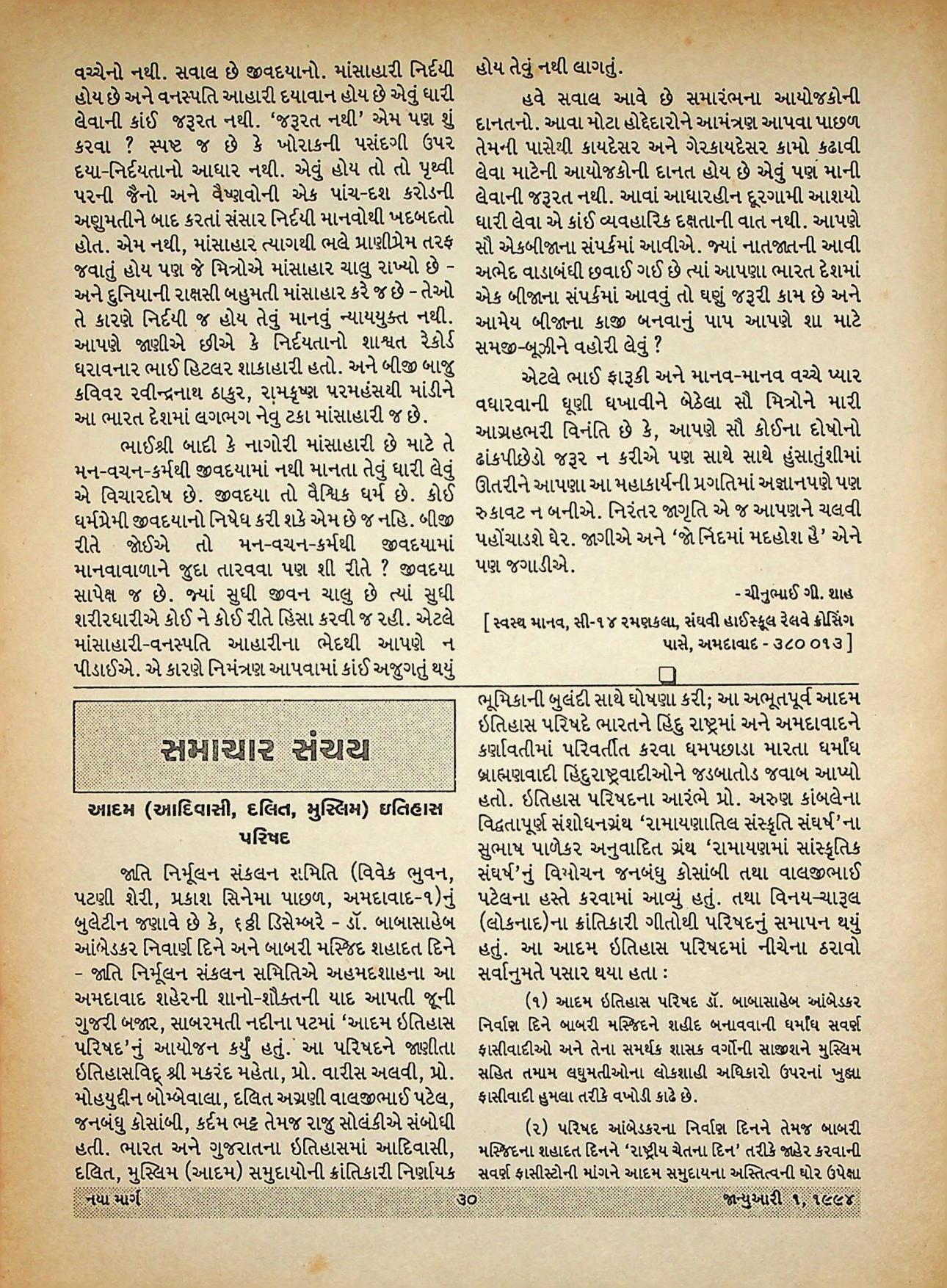 વચ્ચેનો નથી. સવાલ છે જીવદયાનો. માંસાહારી નિર્દયી હોય છે અને વનસ્પતિ આહારી દયાવાન હોય છે એવું ધારી લેવાની કાંઈ જરૂરત નથી. 'જરૂરત નથી' એમ પણ શું કરવા ? સ્પષ્ટ જ છે કે ખોરાકની પસંદગી ઉપર દયા-નિર્દયતાનો આધાર નથી. એવું હોય તો તો પૃથ્વી પરની જૈનો અને વૈષ્ણવોની એક પાંચ-દશ કરોડની અણુમતીને બાદ કરતાં સંસાર નિર્દયી માનવોથી ખદબદતો હોત. એમ નથી, માંસાહાર ત્યાગથી ભલે પ્રાણીપ્રેમ તરફ જવાતું હોય પણ જે મિત્રોએ માંસાહાર ચાલુ રાખ્યો છે - અને દુનિયાની રાક્ષસી બહુમતી માંસાહાર કરે જ છે - તેઓ તે કારણે નિર્દયી જ હોય તેવું માનવું ન્યાયયુક્ત નથી. આપણે જાણીએ છીએ કે નિર્દયતાનો શાશ્વત રેકોર્ડ ધરાવનાર ભાઈ હિટલર શાકાહારી હતો. અને બીજી બાજુ કવિવર રવીન્દ્રનાથ ઠાકુર, રામકૃષ્ણ પરમહંસથી માંડીને આ ભારત દેશમાં લગભગ નેવુ ટકા માંસાહારી જ છે.

ભાઈશ્રી બાદી કે નાગોરી માંસાહારી છે માટે તે મન-વચન-કર્મથી જીવદયામાં નથી માનતા તેવું ધારી લેવું એ વિચારદોષ છે. જીવદયા તો વૈશ્વિક ધર્મ છે. કોઈ ધર્મપ્રેમી જીવદયાનો નિષેધ કરી શકે એમ છે જ નહિ. બીજી રીતે જોઈએ તો મન-વચન-કર્મથી જીવદયામાં માનવાવાળાને જુદા તારવવા પણ શી રીતે ? જીવદયા સાપેક્ષ જ છે. જ્યાં સુધી જીવન ચાલુ છે ત્યાં સુધી શરીરધારીએ કોઈ ને કોઈ રીતે હિંસા કરવી જ રહી. એટલે માંસાહારી-વનસ્પતિ આહારીના ભેદથી આપણે ન પીડાઈએ. એ કારણે નિમંત્રણ આપવામાં કાંઈ અજુગતું થયું હોય તેવું નથી લાગતું.

હવે સવાલ આવે છે સમારંભના આયોજકોની દાનતનો. આવા મોટા હોદ્દેદારોને આમંત્રણ આપવા પાછળ તેમની પાસેથી કાયદેસર અને ગેરકાયદેસર કામો કઢાવી લેવા માટેની આયોજકોની દાનત હોય છે એવું પણ માની લેવાની જરૂરત નથી. આવાં આધારહીન દૂરગામી આશયો ધારી લેવા એ કાંઈ વ્યવહારિક દક્ષતાની વાત નથી. આપણે સૌ એકબીજાના સંપર્કમાં આવીએ. જ્યાં નાતજાતની આવી અભેદ વાડાબંધી છવાઈ ગઈ છે ત્યાં આપણા ભારત દેશમાં એક બીજાના સંપર્કમાં આવવું તો ઘણું જરૂરી કામ છે અને આમેય બીજાના કાજી બનવાનું પાપ આપણે શા માટે સમજી-બૂઝીને વહોરી લેવું ?

એટલે ભાઈ ફારૂકી અને માનવ-માનવ વચ્ચે પ્યાર વધારવાની ધૂણી ધખાવીને બેઠેલા સૌ મિત્રોને મારી આગ્રહભરી વિનંતિ છે કે, આપણે સૌ કોઈના દોષોનો ઢાંકપીછેડો જરૂર ન કરીએ પણ સાથે સાથે હુંસાતુંશીમાં ઊતરીને આપણા આ મહાકાર્યની પ્રગતિમાં અજ્ઞાનપણે પણ રુકાવટ ન બનીએ. નિરંતર જાગૃતિ એ જ આપણને ચલવી પહોંચાડશે ઘેર. જાગીએ અને 'જો નિંદમાં મદહોશ હૈ' એને પણ જગાડીએ.

- ચીનુભાઈ ગી. શાહ

[ સ્વસ્થ માનવ, સી-૧૪ રમણકલા, સંઘવી હાઈસ્કૂલ રેલવે ક્રોસિંગ પાસે, અમદાવાદ - ૩૮૦ ૦૧૩ ]

સમાચાર સંચય

આદમ (આદિવાસી, દલિત, મુસ્લિમ) ઇતિહાસ પરિષદ

જાતિ નિર્મૂલન સંકલન સમિતિ (વિવેક ભુવન, પટણી શેરી, પ્રકાશ સિનેમા પાછળ, અમદાવાદ-૧)નું બુલેટીન જણાવે છે કે, ૬ઠ્ઠી ડિસેમ્બરે - ડૉ. બાબાસાહેબ આંબેડકર નિવાર્ણ દિને અને બાબરી મસ્જિદ શહાદત દિને - જાતિ નિર્મૂલન સંકલન સમિતિએ અહમદશાહના આ અમદાવાદ શહેરની શાનો-શૌક્તની યાદ આપતી જૂની ગુજરી બજાર, સાબરમતી નદીના પટમાં 'આદમ ઈતિહાસ પરિષદ'નું આયોજન કર્યું હતું. આ પરિષદને જાણીતા ઈતિહાસવિદ્ શ્રી મકરંદ મહેતા, પ્રો. વારીસ અલવી, પ્રો. મોહયુદ્દીન બોમ્બેવાલા, દલિત અગ્રણી વાલજીભાઈ પટેલ, જનબંધુ કોસાંબી, કર્દમ ભટ્ટ તેમજ રાજુ સોલંકીએ સંબોધી હતી. ભારત અને ગુજરાતના ઈતિહાસમાં આદિવાસી, દલિત, મુસ્લિમ (આદમ) સમુદાયોની ક્રાંતિકારી નિર્ણાયક ભૂમિકાની બુલંદી સાથે ઘોષણા કરી; આ અભૂતપૂર્વ આદમ ઈતિહાસ પરિષદે ભારતને હિંદુ રાષ્ટ્રમાં અને અમદાવાદને કર્ણાવતીમાં પરિવર્તીત કરવા ધમપછાડા મારતા ધર્માંધ બ્રાહ્મણવાદી હિંદુરાષ્ટ્રવાદીઓને જડબાતોડ જવાબ આપ્યો હતો. ઈતિહાસ પરિષદના આરંભે પ્રો. અરુણ કાંબલેના વિદ્વતાપૂર્ણ સંશોધનગ્રંથ 'રામાયણાતિલ સંસ્કૃતિ સંઘર્ષ'ના સુભાષ પાળેકર અનુવાદિત ગ્રંથ 'રામાયણમાં સાંસ્કૃતિક સંઘર્ષ'નું વિમોચન જનબંધુ કોસાંબી તથા વાલજીભાઈ પટેલના હસ્તે કરવામાં આવ્યું હતું. તથા વિનય-ચારૂલ (લોકનાદ)ના ક્રાંતિકારી ગીતોથી પરિષદનું સમાપન થયું હતું. આ આદમ ઈતિહાસ પરિષદમાં નીચેના ઠરાવો સર્વાનુમતે પસાર થયા હતા :

(૧) આદમ ઈતિહાસ પરિષદ ડૉ. બાબાસાહેબ આંબેડકર નિર્વાણ દિને બાબરી મસ્જિદને શહીદ બનાવવાની ધર્માંધ સવર્ણ ફાસીવાદીઓ અને તેના સમર્થક શાસક વર્ગોની સાજીશને મુસ્લિમ સહિત તમામ લઘુમતીઓના લોકશાહી અધિકારો ઉપરનાં ખુલ્લા ફાસીવાદી હુમલા તરીકે વખોડી કાઢે છે.

(૨) પરિષદ આંબેડકરના નિર્વાણ દિનને તેમજ બાબરી મસ્જિદના શહાદત દિનને 'રાષ્ટ્રીય ચેતના દિન' તરીકે જાહેર કરવાની સવર્ણ ફાસીસ્ટોની માંગને આદમ સમુદાયના અસ્તિત્વની ઘોર ઉપેક્ષા

નયા માર્ગ ૩૦ જાન્યુઆરી ૧, ૧૯૯૪